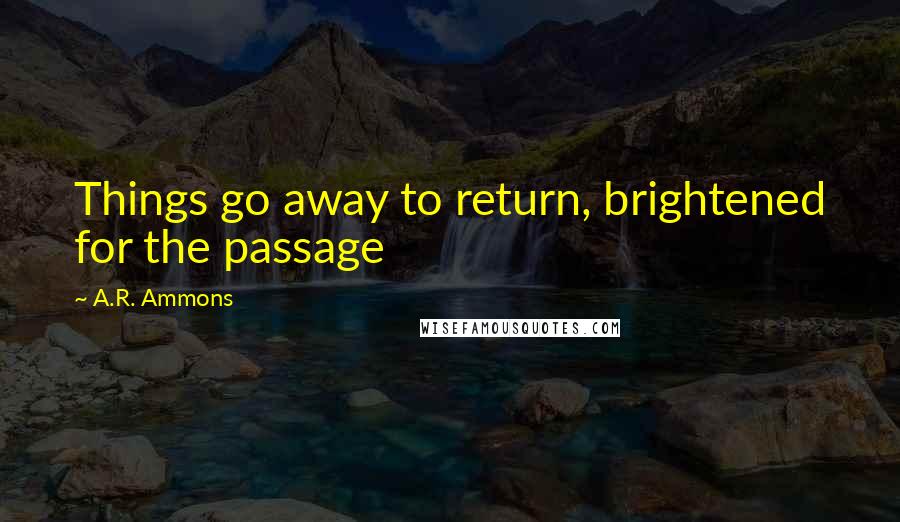 Things go away to return, brightened for the passage

~ A.R. Ammons

WISEFAMOUSQUOTES.COM